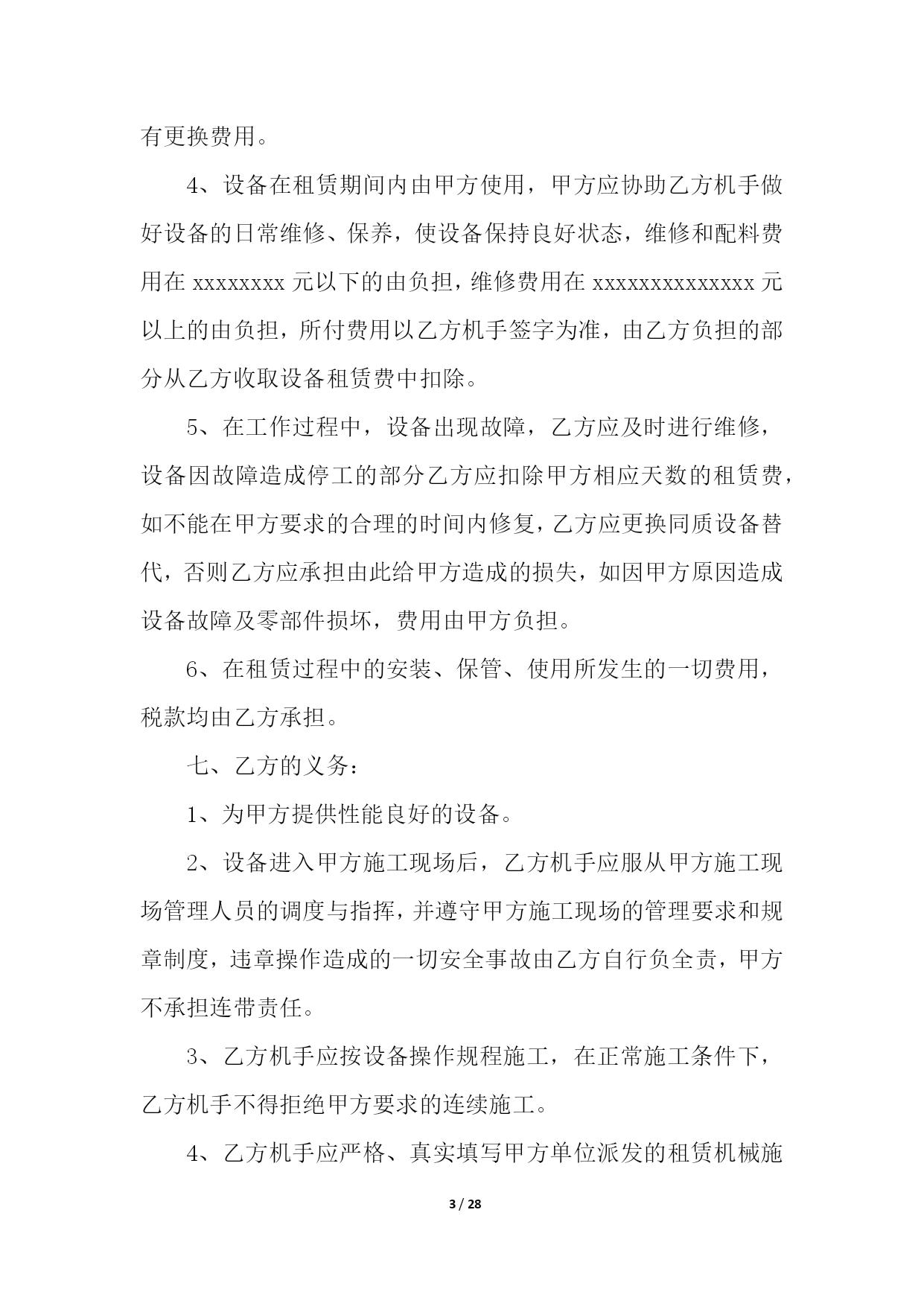 有更换费用。

4、设备在租赁期间内由甲方使用，甲方应协助乙方机手做好设备的日常维修、保养，使设备保持良好状态，维修和配料费用在 xxxxxxxx 元以下的由负担，维修费用在 xxxxxxxxxxxxxx 元以上的由负担，所付费用以乙方机手签字为准，由乙方负担的部分从乙方收取设备租赁费中扣除。

5、在工作过程中，设备出现故障，乙方应及时进行维修，设备因故障造成停工的部分乙方应扣除甲方相应天数的租赁费，如不能在甲方要求的合理的时间内修复，乙方应更换同质设备替代，否则乙方应承担由此给甲方造成的损失，如因甲方原因造成设备故障及零部件损坏，费用由甲方负担。

6、在租赁过程中的安装、保管、使用所发生的一切费用，税款均由乙方承担。

七、乙方的义务：

1、为甲方提供性能良好的设备。

2、设备进入甲方施工现场后，乙方机手应服从甲方施工现场管理人员的调度与指挥，并遵守甲方施工现场的管理要求和规章制度，违章操作造成的一切安全事故由乙方自行负全责，甲方不承担连带责任。

3、乙方机手应按设备操作规程施工，在正常施工条件下，乙方机手不得拒绝甲方要求的连续施工。

4、乙方机手应严格、真实填写甲方单位派发的租赁机械施

3 / 28